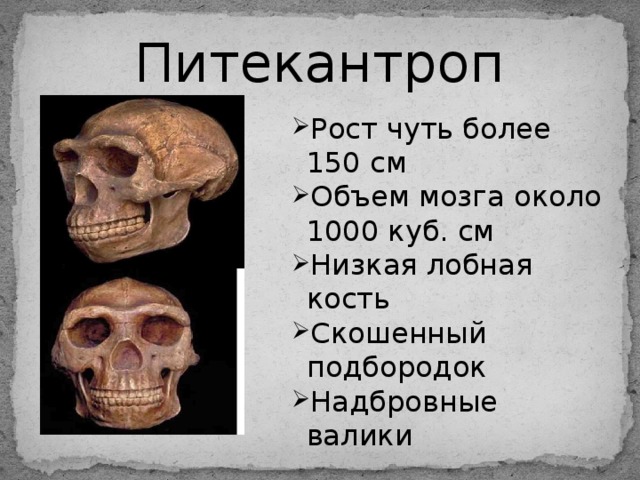 Питекантроп

➢Рост чуть более 150 см
➢Объем мозга около 1000 куб. см
➢Низкая лобная кость
➢Скошенный подбородок
➢Надбровные валики